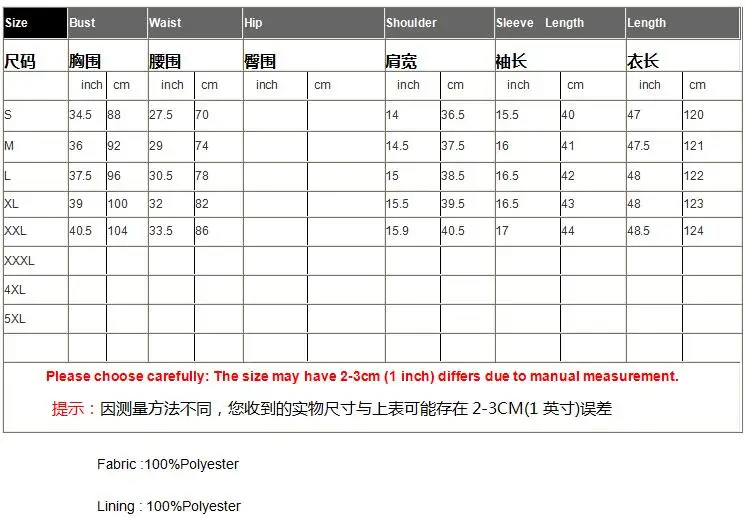 | Size | Bust | | Waist | | Hip | | Shoulder | | Sleeve Length | | Length | |
|---|---|---|---|---|---|---|---|---|---|---|---|---|
| 尺码 | 胸围 | | 腰围 | | 臀围 | | 肩宽 | | 袖长 | | 衣长 | |
| | inch | cm | inch | cm | inch | cm | inch | cm | inch | cm | inch | cm |
| S | 34.5 | 88 | 27.5 | 70 | | | 14 | 36.5 | 15.5 | 40 | 47 | 120 |
| M | 36 | 92 | 29 | 74 | | | 14.5 | 37.5 | 16 | 41 | 47.5 | 121 |
| L | 37.5 | 96 | 30.5 | 78 | | | 15 | 38.5 | 16.5 | 42 | 48 | 122 |
| XL | 39 | 100 | 32 | 82 | | | 15.5 | 39.5 | 16.5 | 43 | 48 | 123 |
| XXL | 40.5 | 104 | 33.5 | 86 | | | 15.9 | 40.5 | 17 | 44 | 48.5 | 124 |
| XXXL | | | | | | | | | | | | |
| 4XL | | | | | | | | | | | | |
| 5XL | | | | | | | | | | | | |
| | | | | | | | | | | | | |

Please choose carefully: The size may have 2-3cm (1 inch) differs due to manual measurement.

提示：因测量方法不同，您收到的实物尺寸与上表可能存在 2-3CM(1 英寸)误差

Fabric :100%Polyester

Lining : 100%Polyester